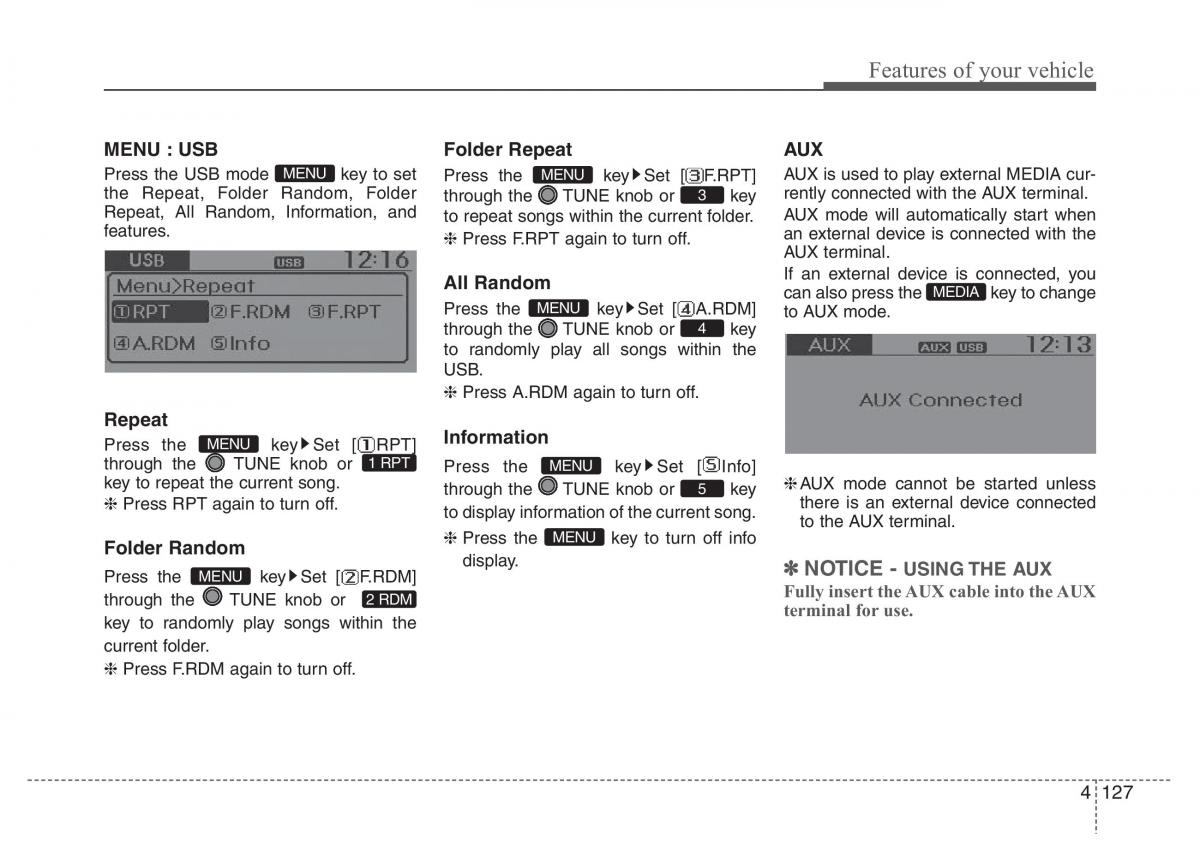 Features of your vehicle

MENU : USB
Press the USB mode MENU key to set the Repeat, Folder Random, Folder Repeat, All Random, Information, and features.

USB USB 12:16
Menu>Repeat
①RPT ②F.RDM ③F.RPT
④A.RDM ⑤Info

Repeat
Press the MENU key▶Set [①RPT] through the TUNE knob or 1 RPT key to repeat the current song.
❈ Press RPT again to turn off.

Folder Random
Press the MENU key▶Set [②F.RDM] through the TUNE knob or 2 RDM key to randomly play songs within the current folder.
❈ Press F.RDM again to turn off.

Folder Repeat
Press the MENU key▶Set [③F.RPT] through the TUNE knob or 3 key to repeat songs within the current folder.
❈ Press F.RPT again to turn off.

All Random
Press the MENU key▶Set [④A.RDM] through the TUNE knob or 4 key to randomly play all songs within the USB.
❈ Press A.RDM again to turn off.

Information
Press the MENU key▶Set [⑤Info] through the TUNE knob or 5 key to display information of the current song.
❈ Press the MENU key to turn off info display.

AUX
AUX is used to play external MEDIA currently connected with the AUX terminal.
AUX mode will automatically start when an external device is connected with the AUX terminal.
If an external device is connected, you can also press the MEDIA key to change to AUX mode.

AUX AUX USB 12:13
AUX Connected

❈ AUX mode cannot be started unless there is an external device connected to the AUX terminal.

✽ NOTICE - USING THE AUX
Fully insert the AUX cable into the AUX terminal for use.

4 127